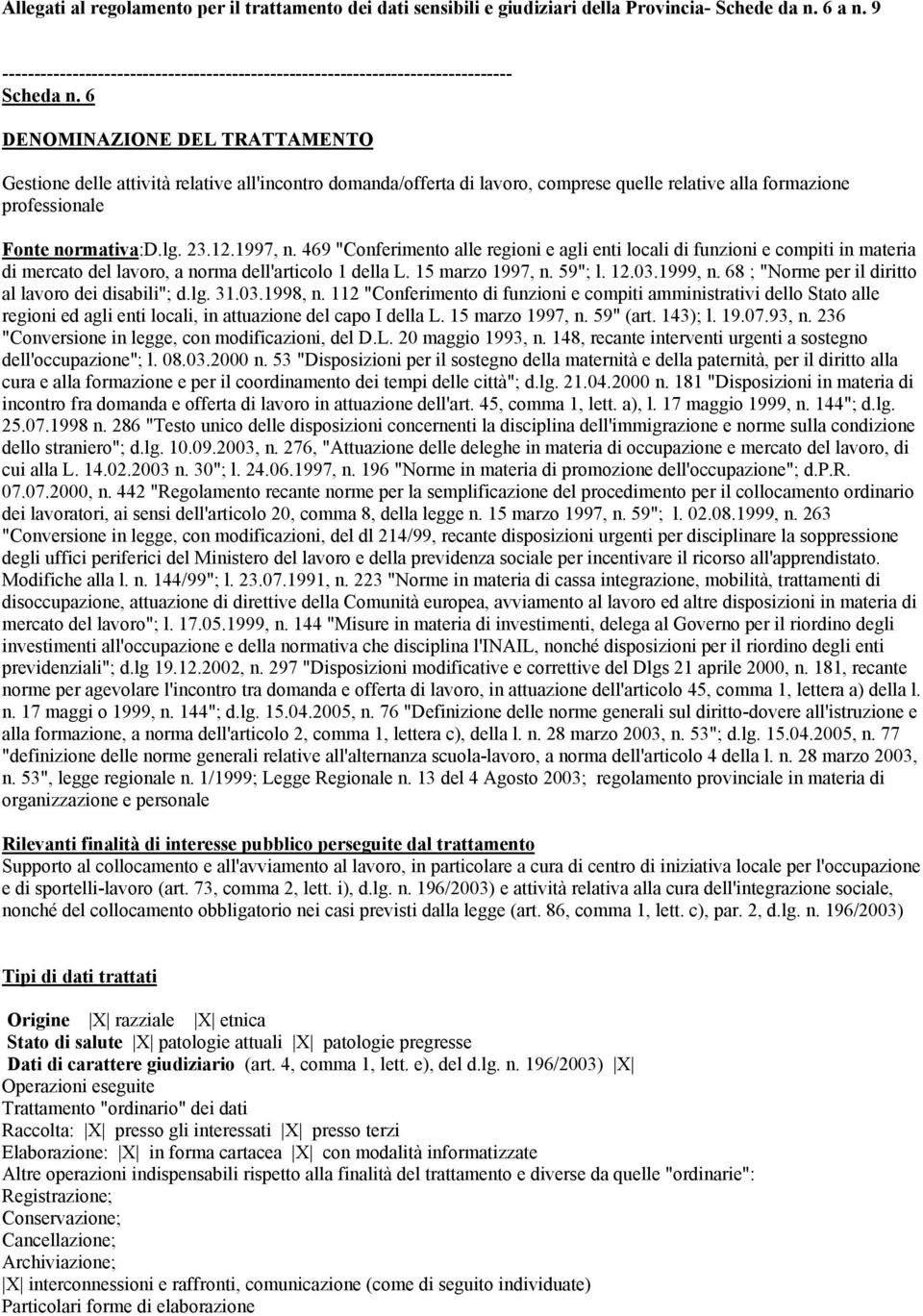 Allegati al regolamento per il trattamento dei dati sensibili e giudiziari della Provincia- Schede da n. 6 a n. 9

--------------------------------------------------------------------------------
Scheda n. 6

DENOMINAZIONE DEL TRATTAMENTO

Gestione delle attività relative all'incontro domanda/offerta di lavoro, comprese quelle relative alla formazione professionale

Fonte normativa:D.lg. 23.12.1997, n. 469 "Conferimento alle regioni e agli enti locali di funzioni e compiti in materia di mercato del lavoro, a norma dell'articolo 1 della L. 15 marzo 1997, n. 59"; l. 12.03.1999, n. 68 ; "Norme per il diritto al lavoro dei disabili"; d.lg. 31.03.1998, n. 112 "Conferimento di funzioni e compiti amministrativi dello Stato alle regioni ed agli enti locali, in attuazione del capo I della L. 15 marzo 1997, n. 59" (art. 143); l. 19.07.93, n. 236 "Conversione in legge, con modificazioni, del D.L. 20 maggio 1993, n. 148, recante interventi urgenti a sostegno dell'occupazione"; l. 08.03.2000 n. 53 "Disposizioni per il sostegno della maternità e della paternità, per il diritto alla cura e alla formazione e per il coordinamento dei tempi delle città"; d.lg. 21.04.2000 n. 181 "Disposizioni in materia di incontro fra domanda e offerta di lavoro in attuazione dell'art. 45, comma 1, lett. a), l. 17 maggio 1999, n. 144"; d.lg. 25.07.1998 n. 286 "Testo unico delle disposizioni concernenti la disciplina dell'immigrazione e norme sulla condizione dello straniero"; d.lg. 10.09.2003, n. 276, "Attuazione delle deleghe in materia di occupazione e mercato del lavoro, di cui alla L. 14.02.2003 n. 30"; l. 24.06.1997, n. 196 "Norme in materia di promozione dell'occupazione"; d.P.R. 07.07.2000, n. 442 "Regolamento recante norme per la semplificazione del procedimento per il collocamento ordinario dei lavoratori, ai sensi dell'articolo 20, comma 8, della legge n. 15 marzo 1997, n. 59"; l. 02.08.1999, n. 263 "Conversione in legge, con modificazioni, del dl 214/99, recante disposizioni urgenti per disciplinare la soppressione degli uffici periferici del Ministero del lavoro e della previdenza sociale per incentivare il ricorso all'apprendistato. Modifiche alla l. n. 144/99"; l. 23.07.1991, n. 223 "Norme in materia di cassa integrazione, mobilità, trattamenti di disoccupazione, attuazione di direttive della Comunità europea, avviamento al lavoro ed altre disposizioni in materia di mercato del lavoro"; l. 17.05.1999, n. 144 "Misure in materia di investimenti, delega al Governo per il riordino degli investimenti all'occupazione e della normativa che disciplina l'INAIL, nonché disposizioni per il riordino degli enti previdenziali"; d.lg 19.12.2002, n. 297 "Disposizioni modificative e correttive del Dlgs 21 aprile 2000, n. 181, recante norme per agevolare l'incontro tra domanda e offerta di lavoro, in attuazione dell'articolo 45, comma 1, lettera a) della l. n. 17 maggi o 1999, n. 144"; d.lg. 15.04.2005, n. 76 "Definizione delle norme generali sul diritto-dovere all'istruzione e alla formazione, a norma dell'articolo 2, comma 1, lettera c), della l. n. 28 marzo 2003, n. 53"; d.lg. 15.04.2005, n. 77 "definizione delle norme generali relative all'alternanza scuola-lavoro, a norma dell'articolo 4 della l. n. 28 marzo 2003, n. 53", legge regionale n. 1/1999; Legge Regionale n. 13 del 4 Agosto 2003; regolamento provinciale in materia di organizzazione e personale

Rilevanti finalità di interesse pubblico perseguite dal trattamento
Supporto al collocamento e all'avviamento al lavoro, in particolare a cura di centro di iniziativa locale per l'occupazione e di sportelli-lavoro (art. 73, comma 2, lett. i), d.lg. n. 196/2003) e attività relativa alla cura dell'integrazione sociale, nonché del collocamento obbligatorio nei casi previsti dalla legge (art. 86, comma 1, lett. c), par. 2, d.lg. n. 196/2003)

Tipi di dati trattati

Origine |X| razziale |X| etnica
Stato di salute |X| patologie attuali |X| patologie pregresse
Dati di carattere giudiziario (art. 4, comma 1, lett. e), del d.lg. n. 196/2003) |X|
Operazioni eseguite
Trattamento "ordinario" dei dati
Raccolta: |X| presso gli interessati |X| presso terzi
Elaborazione: |X| in forma cartacea |X| con modalità informatizzate
Altre operazioni indispensabili rispetto alla finalità del trattamento e diverse da quelle "ordinarie":
Registrazione;
Conservazione;
Cancellazione;
Archiviazione;
|X| interconnessioni e raffronti, comunicazione (come di seguito individuate)
Particolari forme di elaborazione